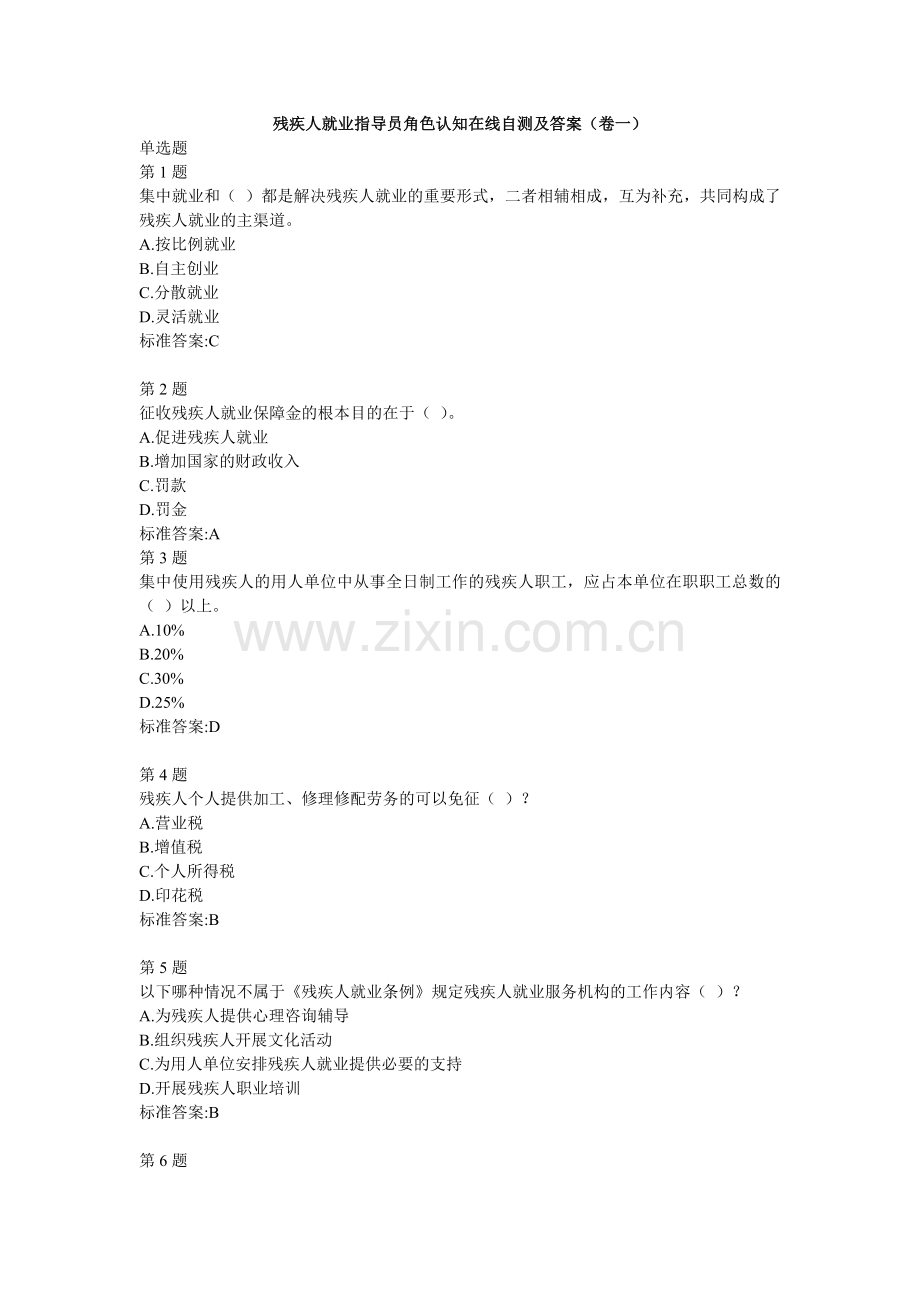 残疾人就业指导员角色认知在线自测及答案（卷一）

单选题
第 1 题
集中就业和（ ）都是解决残疾人就业的重要形式，二者相辅相成，互为补充，共同构成了残疾人就业的主渠道。
A.按比例就业
B.自主创业
C.分散就业
D.灵活就业
标准答案:C

第 2 题
征收残疾人就业保障金的根本目的在于（ ）。
A.促进残疾人就业
B.增加国家的财政收入
C.罚款
D.罚金
标准答案:A
第 3 题
集中使用残疾人的用人单位中从事全日制工作的残疾人职工，应占本单位在职职工总数的（ ）以上。
A.10%
B.20%
C.30%
D.25%
标准答案:D

www.zixin.com.cn

第 4 题
残疾人个人提供加工、修理修配劳务的可以免征（ ）？
A.营业税
B.增值税
C.个人所得税
D.印花税
标准答案:B

第 5 题
以下哪种情况不属于《残疾人就业条例》规定残疾人就业服务机构的工作内容（ ）？
A.为残疾人提供心理咨询辅导
B.组织残疾人开展文化活动
C.为用人单位安排残疾人就业提供必要的支持
D.开展残疾人职业培训
标准答案:B

第 6 题